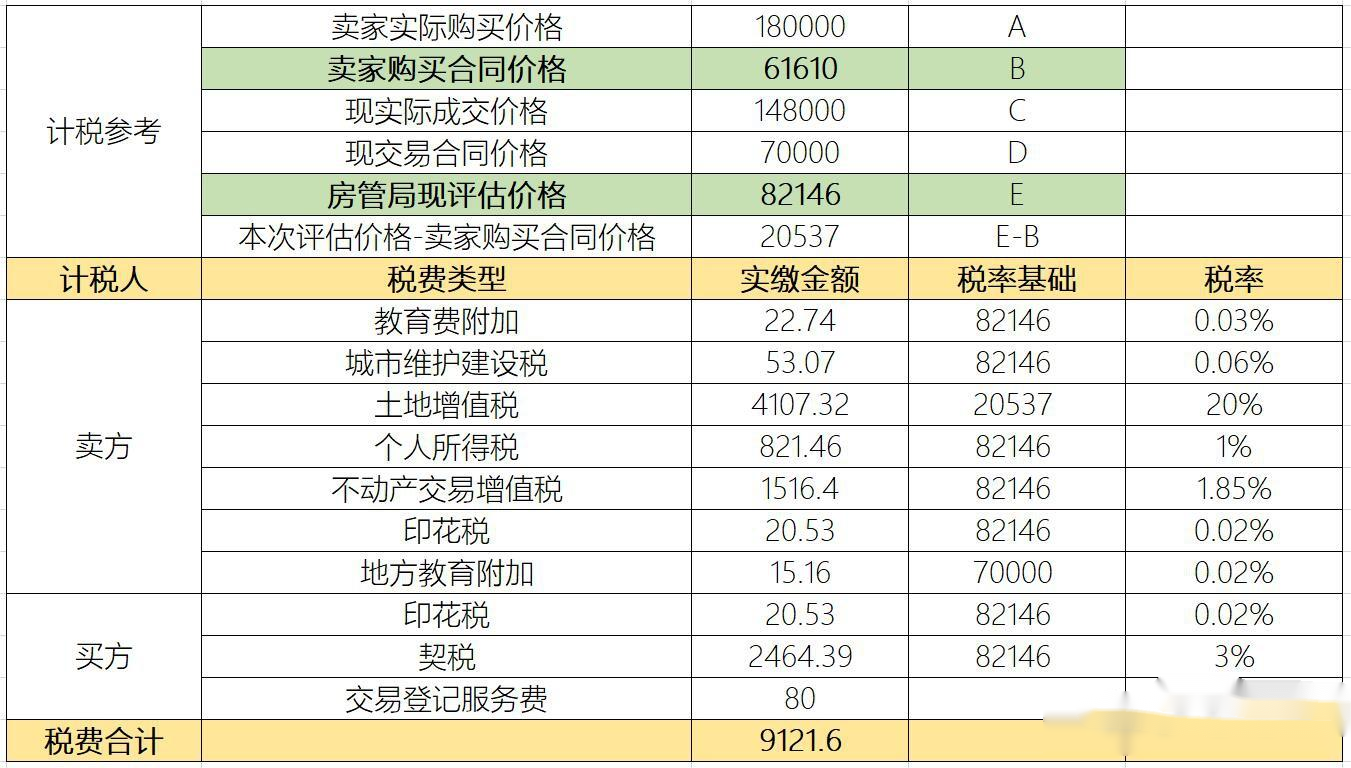 | 计税参考 | 卖家实际购买价格 | 180000 | A | |
|---|---|---|---|---|
| | 卖家购买合同价格 | 61610 | B | |
| | 现实际成交价格 | 148000 | C | |
| | 现交易合同价格 | 70000 | D | |
| | 房管局现评估价格 | 82146 | E | |
| | 本次评估价格-卖家购买合同价格 | 20537 | E-B | |
| 计税人 | 税费类型 | 实缴金额 | 税率基础 | 税率 |
| 卖方 | 教育费附加 | 22.74 | 82146 | 0.03% |
| | 城市维护建设税 | 53.07 | 82146 | 0.06% |
| | 土地增值税 | 4107.32 | 20537 | 20% |
| | 个人所得税 | 821.46 | 82146 | 1% |
| | 不动产交易增值税 | 1516.4 | 82146 | 1.85% |
| | 印花税 | 20.53 | 82146 | 0.02% |
| | 地方教育附加 | 15.16 | 70000 | 0.02% |
| 买方 | 印花税 | 20.53 | 82146 | 0.02% |
| | 契税 | 2464.39 | 82146 | 3% |
| | 交易登记服务费 | 80 | | |
| 税费合计 | | 9121.6 | | |